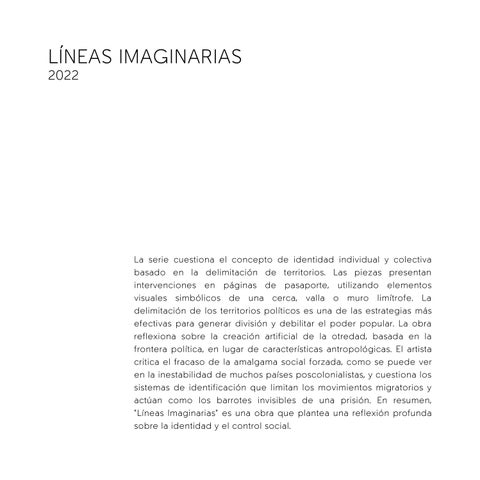 LÍNEAS IMAGINARIAS
2022

La serie cuestiona el concepto de identidad individual y colectiva basado en la delimitación de territorios. Las piezas presentan intervenciones en páginas de pasaporte, utilizando elementos visuales simbólicos de una cerca, valla o muro limítrofe. La delimitación de los territorios políticos es una de las estrategias más efectivas para generar división y debilitar el poder popular. La obra reflexiona sobre la creación artificial de la otredad, basada en la frontera política, en lugar de características antropológicas. El artista critica el fracaso de la amalgama social forzada, como se puede ver en la inestabilidad de muchos países poscolonialistas, y cuestiona los sistemas de identificación que limitan los movimientos migratorios y actúan como los barrotes invisibles de una prisión. En resumen, "Líneas Imaginarias" es una obra que plantea una reflexión profunda sobre la identidad y el control social.